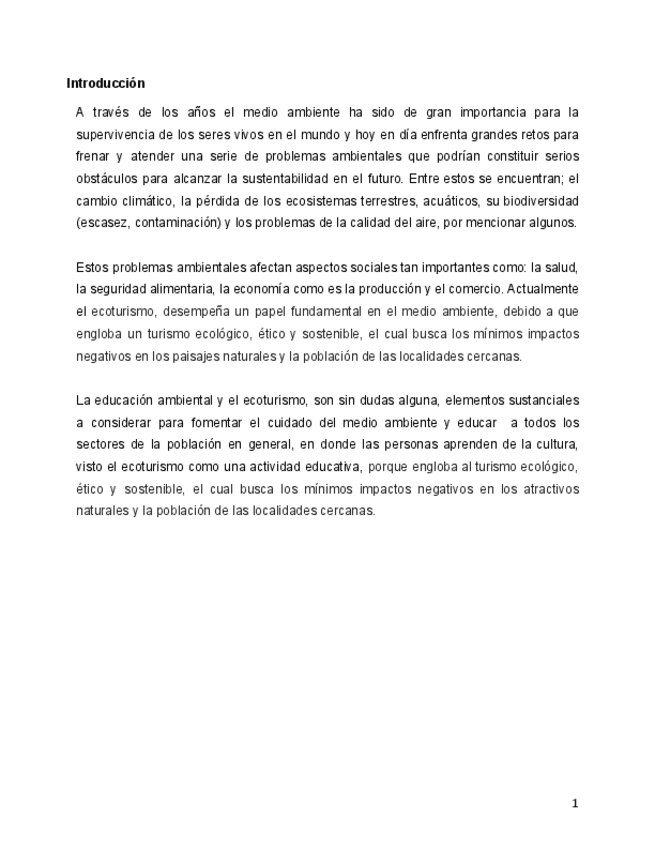 Introducción

A través de los años el medio ambiente ha sido de gran importancia para la supervivencia de los seres vivos en el mundo y hoy en día enfrenta grandes retos para frenar y atender una serie de problemas ambientales que podrían constituir serios obstáculos para alcanzar la sustentabilidad en el futuro. Entre estos se encuentran; el cambio climático, la pérdida de los ecosistemas terrestres, acuáticos, su biodiversidad (escasez, contaminación) y los problemas de la calidad del aire, por mencionar algunos.

Estos problemas ambientales afectan aspectos sociales tan importantes como: la salud, la seguridad alimentaria, la economía como es la producción y el comercio. Actualmente el ecoturismo, desempeña un papel fundamental en el medio ambiente, debido a que engloba un turismo ecológico, ético y sostenible, el cual busca los mínimos impactos negativos en los paisajes naturales y la población de las localidades cercanas.

La educación ambiental y el ecoturismo, son sin dudas alguna, elementos sustanciales a considerar para fomentar el cuidado del medio ambiente y educar a todos los sectores de la población en general, en donde las personas aprenden de la cultura, visto el ecoturismo como una actividad educativa, porque engloba al turismo ecológico, ético y sostenible, el cual busca los mínimos impactos negativos en los atractivos naturales y la población de las localidades cercanas.

1